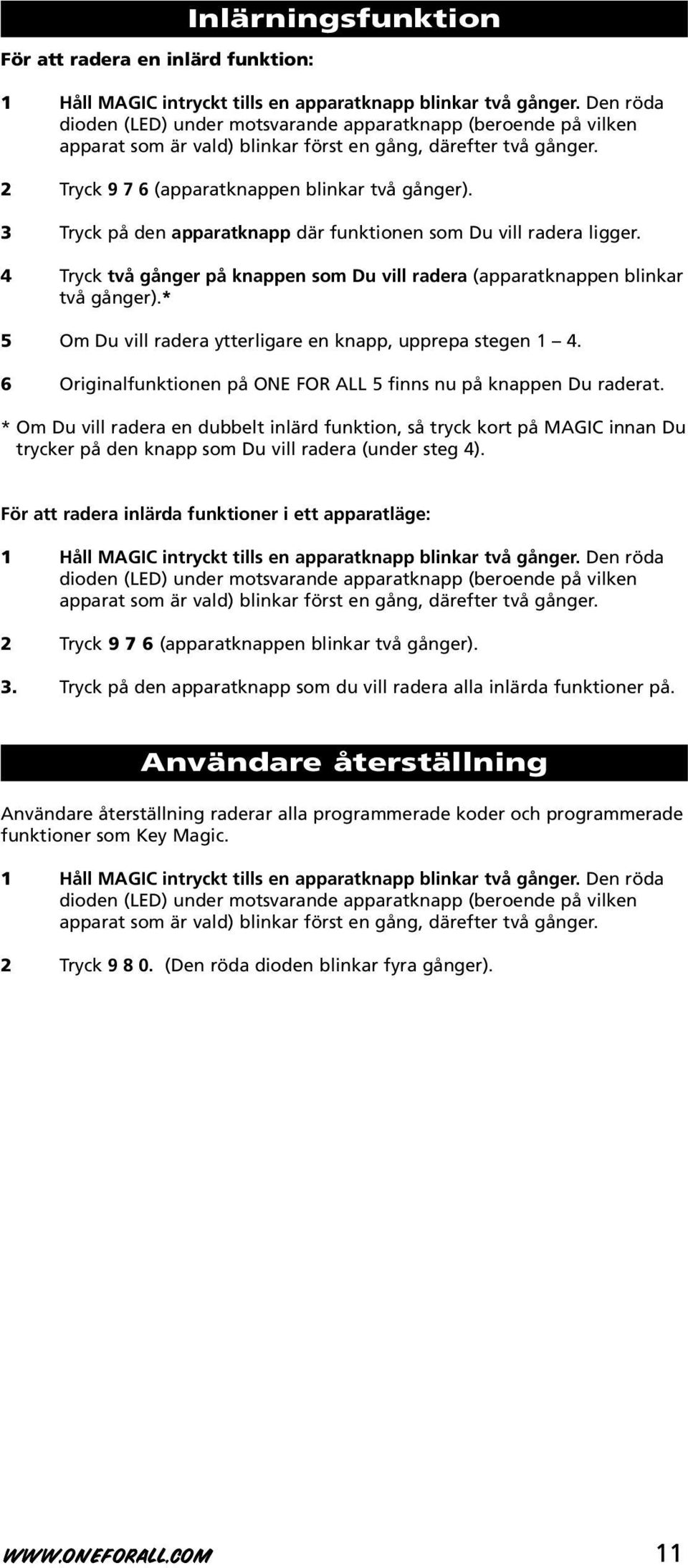 Inlärningsfunktion

För att radera en inlärd funktion:

1 Håll MAGIC intryckt tills en apparatknapp blinkar två gånger. Den röda dioden (LED) under motsvarande apparatknapp (beroende på vilken apparat som är vald) blinkar först en gång, därefter två gånger.

2 Tryck 9 7 6 (apparatknappen blinkar två gånger).

3 Tryck på den apparatknapp där funktionen som Du vill radera ligger.

4 Tryck två gånger på knappen som Du vill radera (apparatknappen blinkar två gånger).*

5 Om Du vill radera ytterligare en knapp, upprepa stegen 1 – 4.

6 Originalfunktionen på ONE FOR ALL 5 finns nu på knappen Du raderat.

* Om Du vill radera en dubbelt inlärd funktion, så tryck kort på MAGIC innan Du trycker på den knapp som Du vill radera (under steg 4).

För att radera inlärda funktioner i ett apparatläge:

1 Håll MAGIC intryckt tills en apparatknapp blinkar två gånger. Den röda dioden (LED) under motsvarande apparatknapp (beroende på vilken apparat som är vald) blinkar först en gång, därefter två gånger.

2 Tryck 9 7 6 (apparatknappen blinkar två gånger).

3. Tryck på den apparatknapp som du vill radera alla inlärda funktioner på.

Användare återställning

Användare återställning raderar alla programmerade koder och programmerade funktioner som Key Magic.

1 Håll MAGIC intryckt tills en apparatknapp blinkar två gånger. Den röda dioden (LED) under motsvarande apparatknapp (beroende på vilken apparat som är vald) blinkar först en gång, därefter två gånger.

2 Tryck 9 8 0. (Den röda dioden blinkar fyra gånger).

WWW.ONEFORALL.COM 11